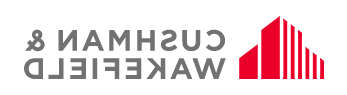 CUSHMAN &
WAKEFIELD